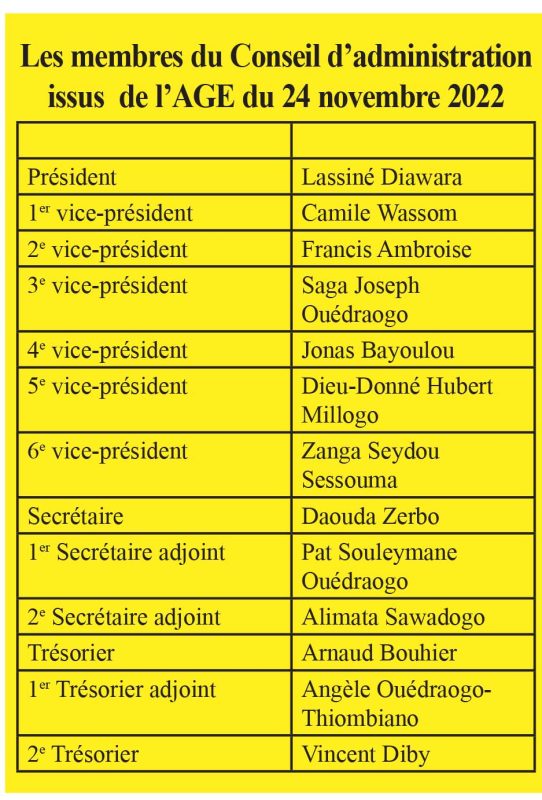 Les membres du Conseil d'administration issus de l'AGE du 24 novembre 2022

| | |
|---|---|
| Président | Lassiné Diawara |
| 1$^{er}$ vice-président | Camile Wassom |
| 2$^{e}$ vice-président | Francis Ambroise |
| 3$^{e}$ vice-président | Saga Joseph Ouédraogo |
| 4$^{e}$ vice-président | Jonas Bayoulou |
| 5$^{e}$ vice-président | Dieu-Donné Hubert Millogo |
| 6$^{e}$ vice-président | Zanga Seydou Sessouma |
| Secrétaire | Daouda Zerbo |
| 1$^{er}$ Secrétaire adjoint | Pat Souleymane Ouédraogo |
| 2$^{e}$ Secrétaire adjoint | Alimata Sawadogo |
| Trésorier | Arnaud Bouhier |
| 1$^{er}$ Trésorier adjoint | Angèle Ouédraogo-Thiombiano |
| 2$^{e}$ Trésorier | Vincent Diby |